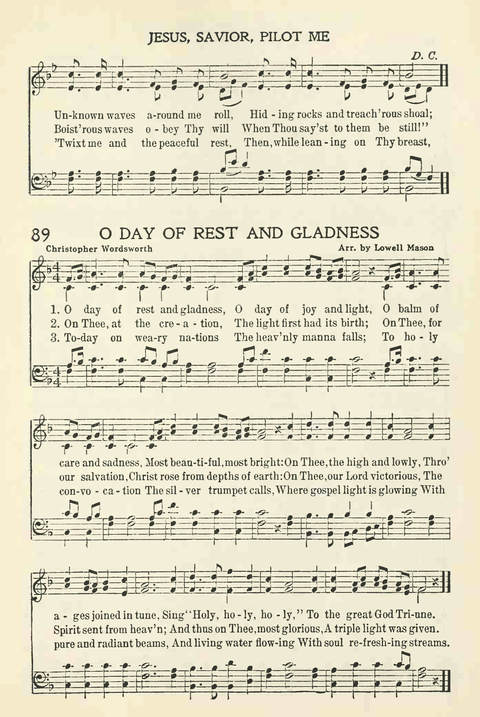 JESUS, SAVIOR, PILOT ME

D. C.

Un-known waves a-round me roll, Hid-ing rocks and treach'rous shoal;
Boist'rous waves o-bey Thy will When Thou say'st to them be still!"
'Twixt me and the peaceful rest, Then, while lean-ing on Thy breast,

89 O DAY OF REST AND GLADNESS

Christopher Wordsworth

Arr. by Lowell Mason

1. O day of rest and gladness, O day of joy and light, O balm of
2. On Thee, at the cre-a-tion, The light first had its birth; On Thee, for
3. To-day on wea-ry na-tions The heav'nly manna falls; To ho-ly

care and sadness, Most beau-ti-ful, most bright: On Thee, the high and lowly, Thro'
our salvation, Christ rose from depths of earth: On Thee, our Lord victorious, The
con-vo-ca-tion The sil-ver trumpet calls, Where gospel light is glowing With

a-ges joined in tune, Sing "Holy, ho-ly, ho-ly," To the great God Tri-une.
Spirit sent from heav'n; And thus on Thee, most glorious, A triple light was given.
pure and radiant beams, And living water flow-ing With soul re-fresh-ing streams.